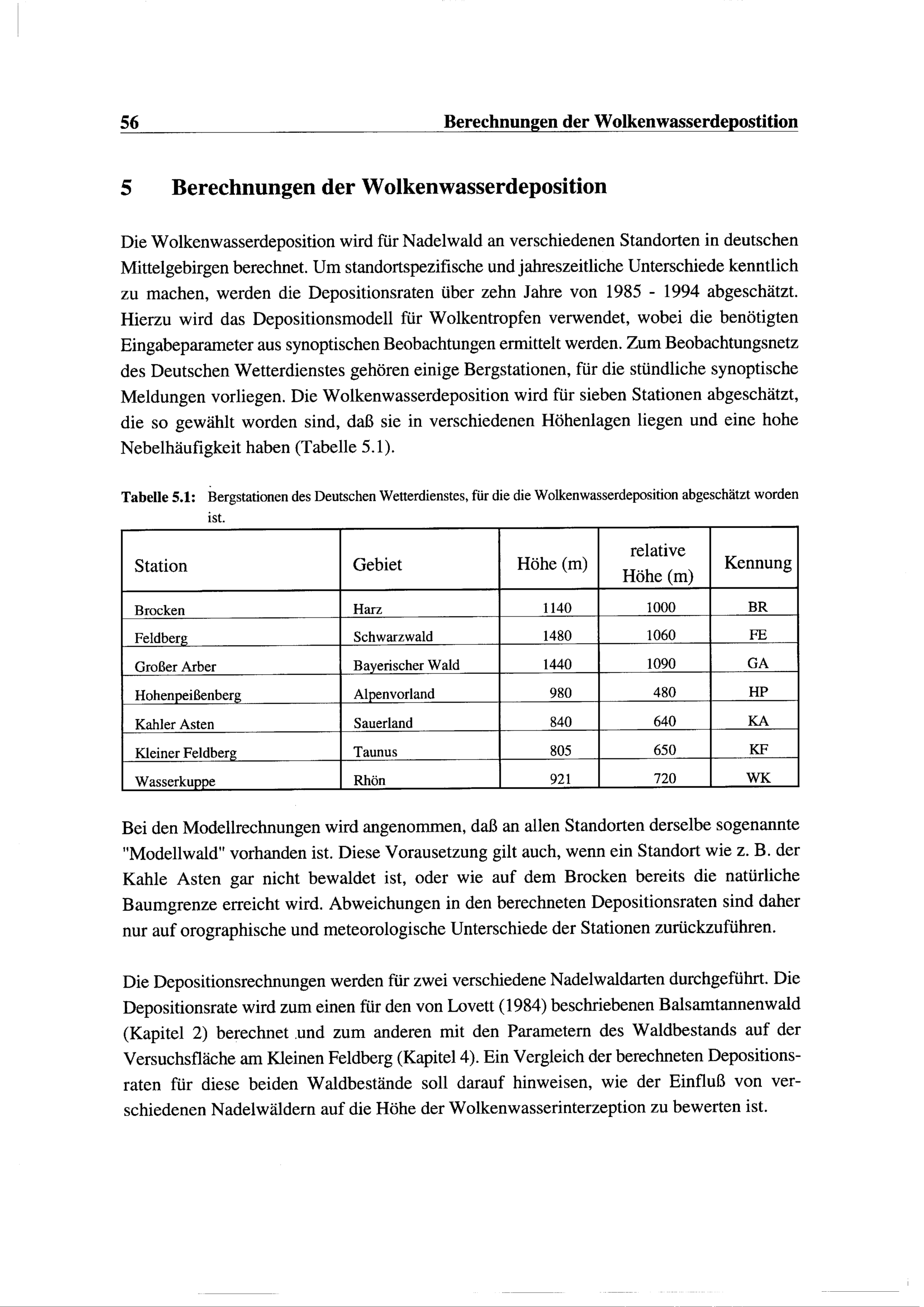 56 Berechnungen der Wolkenwasserdepostition

5 Berechnungen der Wolkenwasserdeposition

Die Wolkenwasserdeposition wird für Nadelwald an verschiedenen Standorten in deutschen Mittelgebirgen berechnet. Um standortspezifische und jahreszeitliche Unterschiede kenntlich zu machen, werden die Depositionsraten über zehn Jahre von 1985 - 1994 abgeschätzt. Hierzu wird das Depositionsmodell für Wolkentropfen verwendet, wobei die benötigten Eingabeparameter aus synoptischen Beobachtungen ermittelt werden. Zum Beobachtungsnetz des Deutschen Wetterdienstes gehören einige Bergstationen, für die stündliche synoptische Meldungen vorliegen. Die Wolkenwasserdeposition wird für sieben Stationen abgeschätzt, die so gewählt worden sind, daß sie in verschiedenen Höhenlagen liegen und eine hohe Nebelhäufigkeit haben (Tabelle 5.1).

Tabelle 5.1: Bergstationen des Deutschen Wetterdienstes, für die die Wolkenwasserdeposition abgeschätzt worden ist.

| Station | Gebiet | Höhe (m) | relative Höhe (m) | Kennung |
|---|---|---|---|---|
| Brocken | Harz | 1140 | 1000 | BR |
| Feldberg | Schwarzwald | 1480 | 1060 | FE |
| Großer Arber | Bayerischer Wald | 1440 | 1090 | GA |
| Hohenpeißenberg | Alpenvorland | 980 | 480 | HP |
| Kahler Asten | Sauerland | 840 | 640 | KA |
| Kleiner Feldberg | Taunus | 805 | 650 | KF |
| Wasserkuppe | Rhön | 921 | 720 | WK |

Bei den Modellrechnungen wird angenommen, daß an allen Standorten derselbe sogenannte "Modellwald" vorhanden ist. Diese Vorausetzung gilt auch, wenn ein Standort wie z. B. der Kahle Asten gar nicht bewaldet ist, oder wie auf dem Brocken bereits die natürliche Baumgrenze erreicht wird. Abweichungen in den berechneten Depositionsraten sind daher nur auf orographische und meteorologische Unterschiede der Stationen zurückzuführen.

Die Depositionsrechnungen werden für zwei verschiedene Nadelwaldarten durchgeführt. Die Depositionsrate wird zum einen für den von Lovett (1984) beschriebenen Balsamtannenwald (Kapitel 2) berechnet und zum anderen mit den Parametern des Waldbestands auf der Versuchsfläche am Kleinen Feldberg (Kapitel 4). Ein Vergleich der berechneten Depositionsraten für diese beiden Waldbestände soll darauf hinweisen, wie der Einfluß von verschiedenen Nadelwäldern auf die Höhe der Wolkenwasserinterzeption zu bewerten ist.